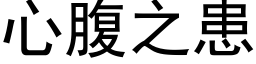 心腹之患